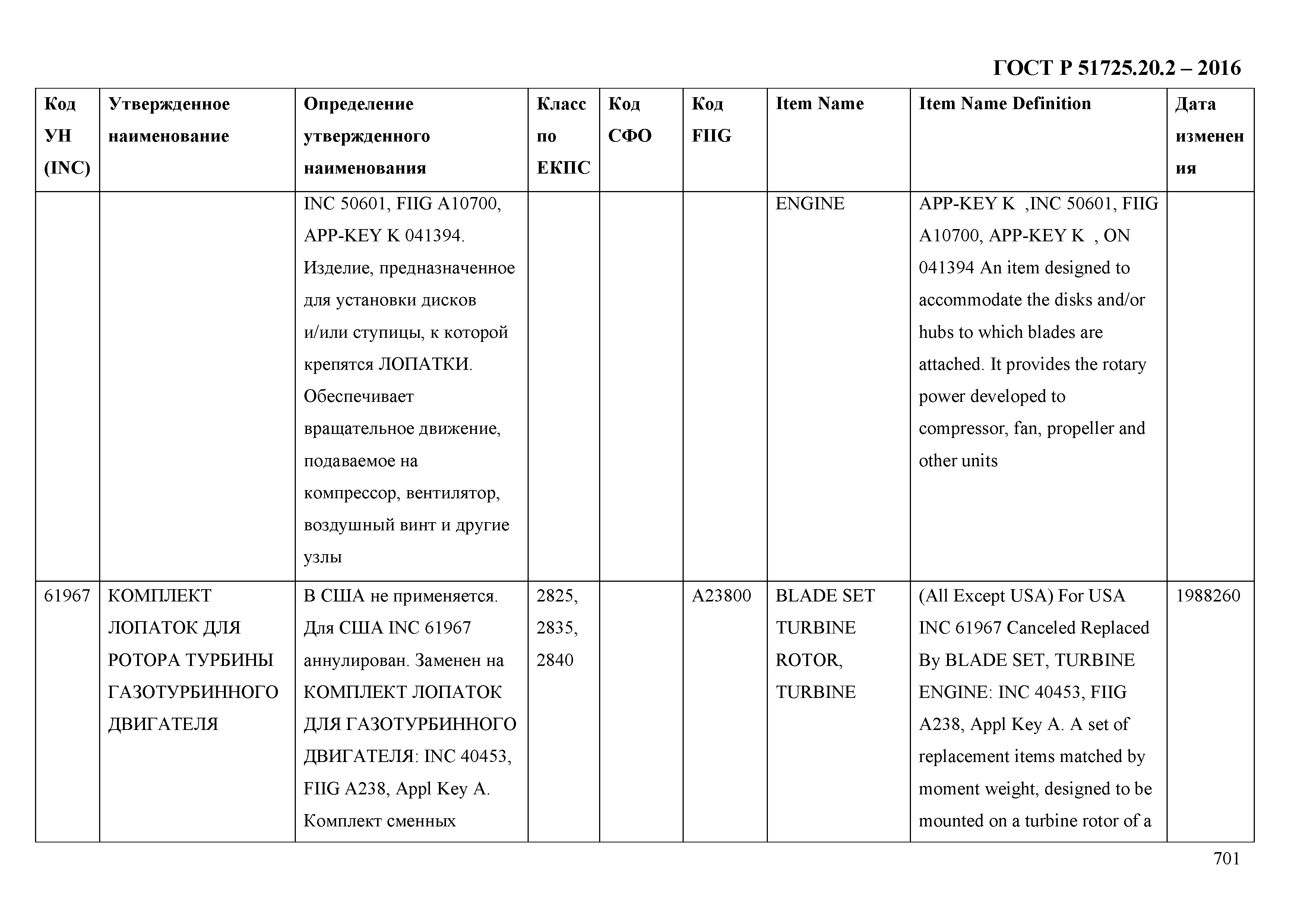 ГОСТ Р 51725.20.2 – 2016

| Код УН (INC) | Утвержденное наименование | Определение утвержденного наименования | Класс по ЕКПС | Код СФО | Код FIIG | Item Name | Item Name Definition | Дата изменения |
|---|---|---|---|---|---|---|---|---|
| | | INC 50601, FIIG A10700, APP-KEY K 041394. Изделие, предназначенное для установки дисков и/или ступицы, к которой крепятся ЛОПАТКИ. Обеспечивает вращательное движение, подаваемое на компрессор, вентилятор, воздушный винт и другие узлы | | | | ENGINE | APP-KEY K ,INC 50601, FIIG A10700, APP-KEY K , ON 041394 An item designed to accommodate the disks and/or hubs to which blades are attached. It provides the rotary power developed to compressor, fan, propeller and other units | |
| 61967 | КОМПЛЕКТ ЛОПАТОК ДЛЯ РОТОРА ТУРБИНЫ ГАЗОТУРБИННОГО ДВИГАТЕЛЯ | В США не применяется. Для США INC 61967 аннулирован. Заменен на КОМПЛЕКТ ЛОПАТОК ДЛЯ ГАЗОТУРБИННОГО ДВИГАТЕЛЯ: INC 40453, FIIG A238, Appl Key A. Комплект сменных | 2825, 2835, 2840 | | A23800 | BLADE SET TURBINE ROTOR, TURBINE | (All Except USA) For USA INC 61967 Canceled Replaced By BLADE SET, TURBINE ENGINE: INC 40453, FIIG A238, Appl Key A. A set of replacement items matched by moment weight, designed to be mounted on a turbine rotor of a | 1988260 |

701